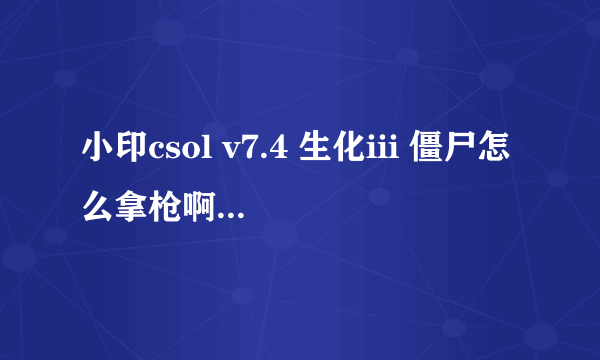 小印csol v7.4 生化iii 僵尸怎么拿枪啊...